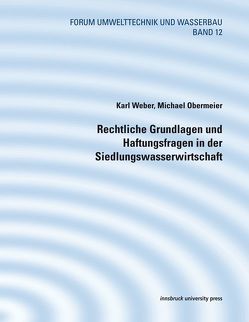 FORUM UMWELTTECHNIK UND WASSERBAU
BAND 12

Karl Weber, Michael Obermeier

Rechtliche Grundlagen und Haftungsfragen in der Siedlungswasserwirtschaft

innsbruck university press